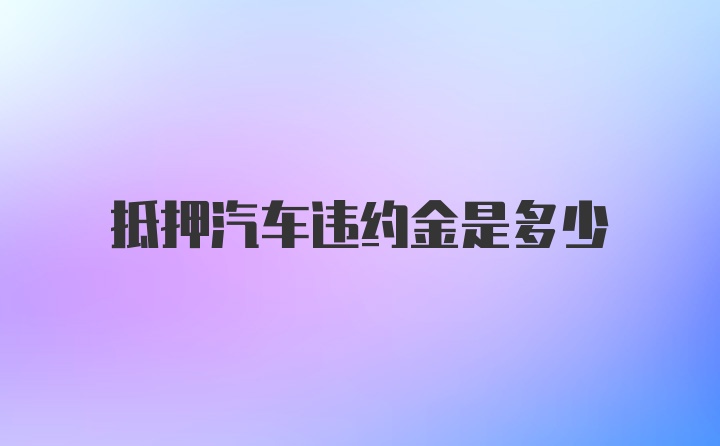 抵押汽车违约金是多少